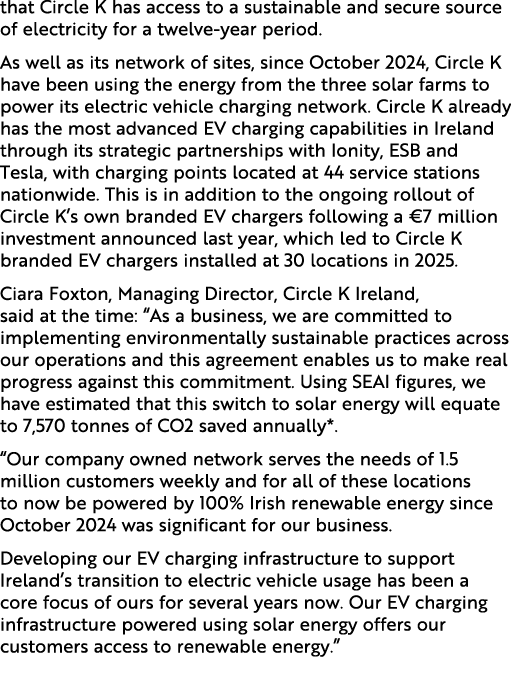 that Circle K has access to a sustainable and secure source of electricity for a twelve-year period.

As well as its network of sites, since October 2024, Circle K have been using the energy from the three solar farms to power its electric vehicle charging network. Circle K already has the most advanced EV charging capabilities in Ireland through its strategic partnerships with Ionity, ESB and Tesla, with charging points located at 44 service stations nationwide. This is in addition to the ongoing rollout of Circle K's own branded EV chargers following a €7 million investment announced last year, which led to Circle K branded EV chargers installed at 30 locations in 2025.

Ciara Foxton, Managing Director, Circle K Ireland, said at the time: "As a business, we are committed to implementing environmentally sustainable practices across our operations and this agreement enables us to make real progress against this commitment. Using SEAI figures, we have estimated that this switch to solar energy will equate to 7,570 tonnes of CO2 saved annually*.

"Our company owned network serves the needs of 1.5 million customers weekly and for all of these locations to now be powered by 100% Irish renewable energy since October 2024 was significant for our business.

Developing our EV charging infrastructure to support Ireland's transition to electric vehicle usage has been a core focus of ours for several years now. Our EV charging infrastructure powered using solar energy offers our customers access to renewable energy."